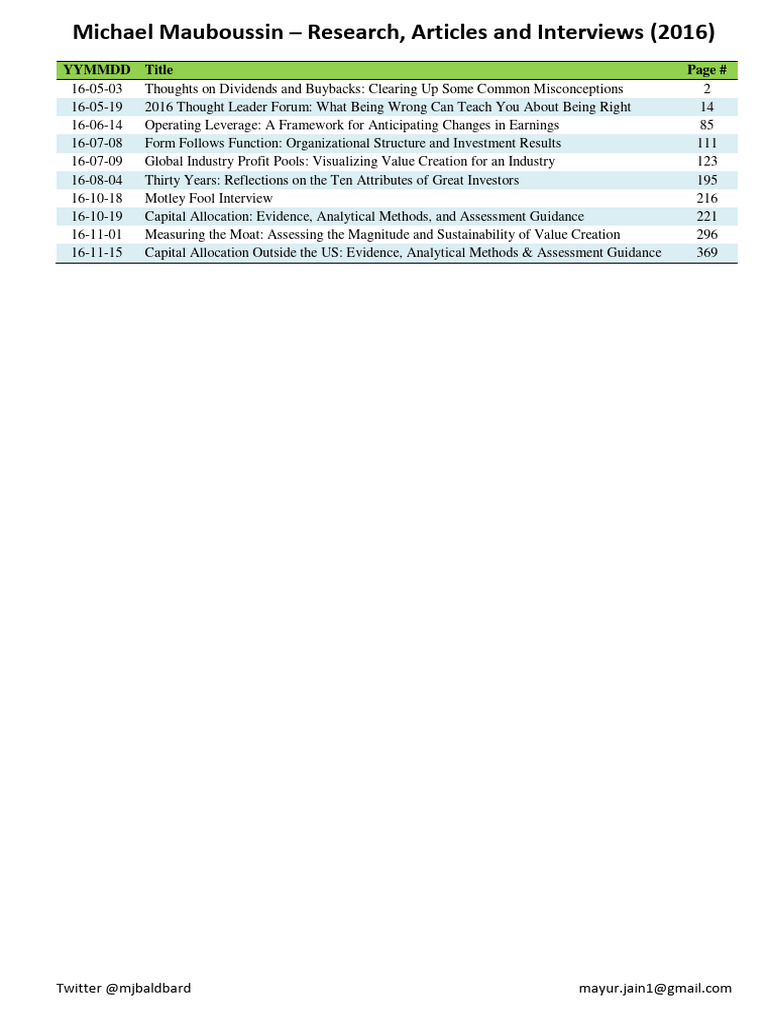 Michael Mauboussin – Research, Articles and Interviews (2016)

| YYMMDD | Title | Page # |
|---|---|---|
| 16-05-03 | Thoughts on Dividends and Buybacks: Clearing Up Some Common Misconceptions | 2 |
| 16-05-19 | 2016 Thought Leader Forum: What Being Wrong Can Teach You About Being Right | 14 |
| 16-06-14 | Operating Leverage: A Framework for Anticipating Changes in Earnings | 85 |
| 16-07-08 | Form Follows Function: Organizational Structure and Investment Results | 111 |
| 16-07-09 | Global Industry Profit Pools: Visualizing Value Creation for an Industry | 123 |
| 16-08-04 | Thirty Years: Reflections on the Ten Attributes of Great Investors | 195 |
| 16-10-18 | Motley Fool Interview | 216 |
| 16-10-19 | Capital Allocation: Evidence, Analytical Methods, and Assessment Guidance | 221 |
| 16-11-01 | Measuring the Moat: Assessing the Magnitude and Sustainability of Value Creation | 296 |
| 16-11-15 | Capital Allocation Outside the US: Evidence, Analytical Methods & Assessment Guidance | 369 |

Twitter @mjbaldbard

mayur.jain1@gmail.com